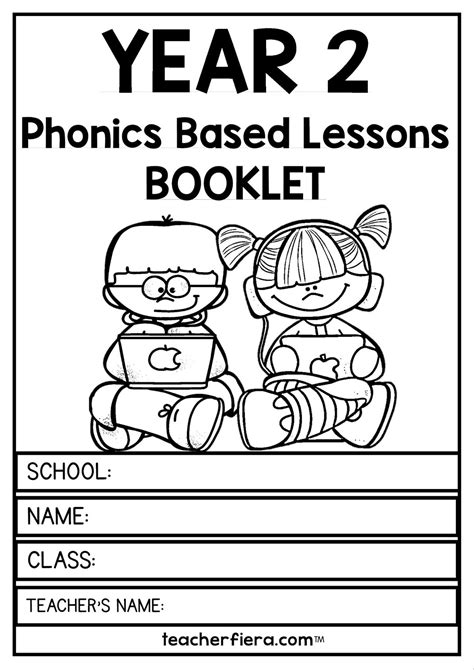 YEAR 2
Phonics Based Lessons
BOOKLET

SCHOOL:

NAME:

CLASS:

TEACHER'S NAME:

teacherfiera.com™